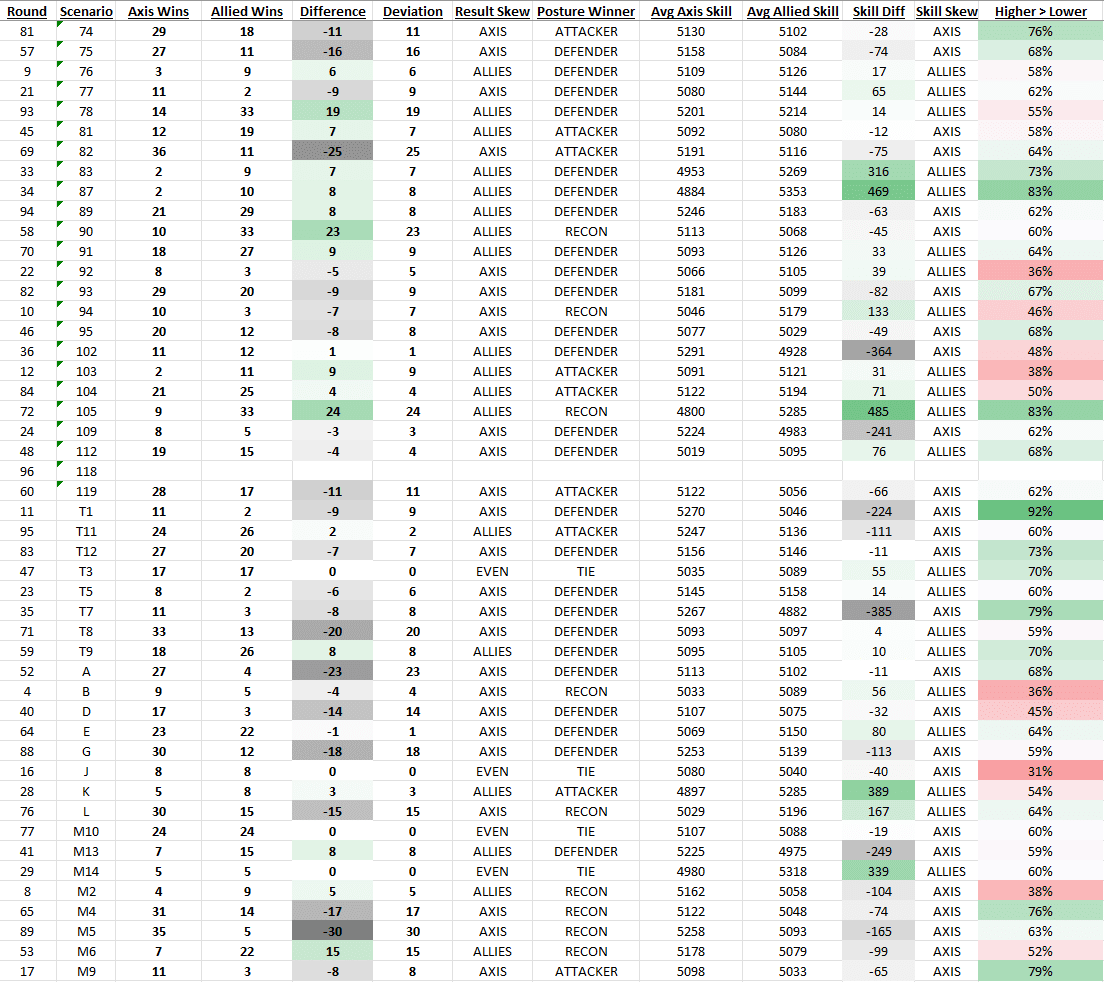 | Round | Scenario | Axis Wins | Allied Wins | Difference | Deviation | Result Skew | Posture Winner | Avg Axis Skill | Avg Allied Skill | Skill Diff | Skill Skew | Higher > Lower |
|---|---|---|---|---|---|---|---|---|---|---|---|---|
| 81 | 74 | 29 | 18 | -11 | 11 | AXIS | ATTACKER | 5130 | 5102 | -28 | AXIS | 76% |
| 57 | 75 | 27 | 11 | -16 | 16 | AXIS | DEFENDER | 5158 | 5084 | -74 | AXIS | 68% |
| 9 | 76 | 3 | 9 | 6 | 6 | ALLIES | DEFENDER | 5109 | 5126 | 17 | ALLIES | 58% |
| 21 | 77 | 11 | 2 | -9 | 9 | AXIS | DEFENDER | 5080 | 5144 | 65 | ALLIES | 62% |
| 93 | 78 | 14 | 33 | 19 | 19 | ALLIES | DEFENDER | 5201 | 5214 | 14 | ALLIES | 55% |
| 45 | 81 | 12 | 19 | 7 | 7 | ALLIES | ATTACKER | 5092 | 5080 | -12 | AXIS | 58% |
| 69 | 82 | 36 | 11 | -25 | 25 | AXIS | ATTACKER | 5191 | 5116 | -75 | AXIS | 64% |
| 33 | 83 | 2 | 9 | 7 | 7 | ALLIES | DEFENDER | 4953 | 5269 | 316 | ALLIES | 73% |
| 34 | 87 | 2 | 10 | 8 | 8 | ALLIES | DEFENDER | 4884 | 5353 | 469 | ALLIES | 83% |
| 94 | 89 | 21 | 29 | 8 | 8 | ALLIES | DEFENDER | 5246 | 5183 | -63 | AXIS | 62% |
| 58 | 90 | 10 | 33 | 23 | 23 | ALLIES | RECON | 5113 | 5068 | -45 | AXIS | 60% |
| 70 | 91 | 18 | 27 | 9 | 9 | ALLIES | DEFENDER | 5093 | 5126 | 33 | ALLIES | 64% |
| 22 | 92 | 8 | 3 | -5 | 5 | AXIS | DEFENDER | 5066 | 5105 | 39 | ALLIES | 36% |
| 82 | 93 | 29 | 20 | -9 | 9 | AXIS | DEFENDER | 5181 | 5099 | -82 | AXIS | 67% |
| 10 | 94 | 10 | 3 | -7 | 7 | AXIS | RECON | 5046 | 5179 | 133 | ALLIES | 46% |
| 46 | 95 | 20 | 12 | -8 | 8 | AXIS | DEFENDER | 5077 | 5029 | -49 | AXIS | 68% |
| 36 | 102 | 11 | 12 | 1 | 1 | ALLIES | DEFENDER | 5291 | 4928 | -364 | AXIS | 48% |
| 12 | 103 | 2 | 11 | 9 | 9 | ALLIES | ATTACKER | 5091 | 5121 | 31 | ALLIES | 38% |
| 84 | 104 | 21 | 25 | 4 | 4 | ALLIES | ATTACKER | 5122 | 5194 | 71 | ALLIES | 50% |
| 72 | 105 | 9 | 33 | 24 | 24 | ALLIES | RECON | 4800 | 5285 | 485 | ALLIES | 83% |
| 24 | 109 | 8 | 5 | -3 | 3 | AXIS | DEFENDER | 5224 | 4983 | -241 | AXIS | 62% |
| 48 | 112 | 19 | 15 | -4 | 4 | AXIS | DEFENDER | 5019 | 5095 | 76 | ALLIES | 68% |
| 96 | 118 | | | | | | | | | | | |
| 60 | 119 | 28 | 17 | -11 | 11 | AXIS | ATTACKER | 5122 | 5056 | -66 | AXIS | 62% |
| 11 | T1 | 11 | 2 | -9 | 9 | AXIS | DEFENDER | 5270 | 5046 | -224 | AXIS | 92% |
| 95 | T11 | 24 | 26 | 2 | 2 | ALLIES | ATTACKER | 5247 | 5136 | -111 | AXIS | 60% |
| 83 | T12 | 27 | 20 | -7 | 7 | AXIS | DEFENDER | 5156 | 5146 | -11 | AXIS | 73% |
| 47 | T3 | 17 | 17 | 0 | 0 | EVEN | TIE | 5035 | 5089 | 55 | ALLIES | 70% |
| 23 | T5 | 8 | 2 | -6 | 6 | AXIS | DEFENDER | 5145 | 5158 | 14 | ALLIES | 60% |
| 35 | T7 | 11 | 3 | -8 | 8 | AXIS | DEFENDER | 5267 | 4882 | -385 | AXIS | 79% |
| 71 | T8 | 33 | 13 | -20 | 20 | AXIS | DEFENDER | 5093 | 5097 | 4 | ALLIES | 59% |
| 59 | T9 | 18 | 26 | 8 | 8 | ALLIES | DEFENDER | 5095 | 5105 | 10 | ALLIES | 70% |
| 52 | A | 27 | 4 | -23 | 23 | AXIS | DEFENDER | 5113 | 5102 | -11 | AXIS | 68% |
| 4 | B | 9 | 5 | -4 | 4 | AXIS | RECON | 5033 | 5089 | 56 | ALLIES | 36% |
| 40 | D | 17 | 3 | -14 | 14 | AXIS | DEFENDER | 5107 | 5075 | -32 | AXIS | 45% |
| 64 | E | 23 | 22 | -1 | 1 | AXIS | DEFENDER | 5069 | 5150 | 80 | ALLIES | 64% |
| 88 | G | 30 | 12 | -18 | 18 | AXIS | DEFENDER | 5253 | 5139 | -113 | AXIS | 59% |
| 16 | J | 8 | 8 | 0 | 0 | EVEN | TIE | 5080 | 5040 | -40 | AXIS | 31% |
| 28 | K | 5 | 8 | 3 | 3 | ALLIES | ATTACKER | 4897 | 5285 | 389 | ALLIES | 54% |
| 76 | L | 30 | 15 | -15 | 15 | AXIS | RECON | 5029 | 5196 | 167 | ALLIES | 64% |
| 77 | M10 | 24 | 24 | 0 | 0 | EVEN | TIE | 5107 | 5088 | -19 | AXIS | 60% |
| 41 | M13 | 7 | 15 | 8 | 8 | ALLIES | DEFENDER | 5225 | 4975 | -249 | AXIS | 59% |
| 29 | M14 | 5 | 5 | 0 | 0 | EVEN | TIE | 4980 | 5318 | 339 | ALLIES | 60% |
| 8 | M2 | 4 | 9 | 5 | 5 | ALLIES | RECON | 5162 | 5058 | -104 | AXIS | 38% |
| 65 | M4 | 31 | 14 | -17 | 17 | AXIS | RECON | 5122 | 5048 | -74 | AXIS | 76% |
| 89 | M5 | 35 | 5 | -30 | 30 | AXIS | RECON | 5258 | 5093 | -165 | AXIS | 63% |
| 53 | M6 | 7 | 22 | 15 | 15 | ALLIES | RECON | 5178 | 5079 | -99 | AXIS | 52% |
| 17 | M9 | 11 | 3 | -8 | 8 | AXIS | ATTACKER | 5098 | 5033 | -65 | AXIS | 79% |